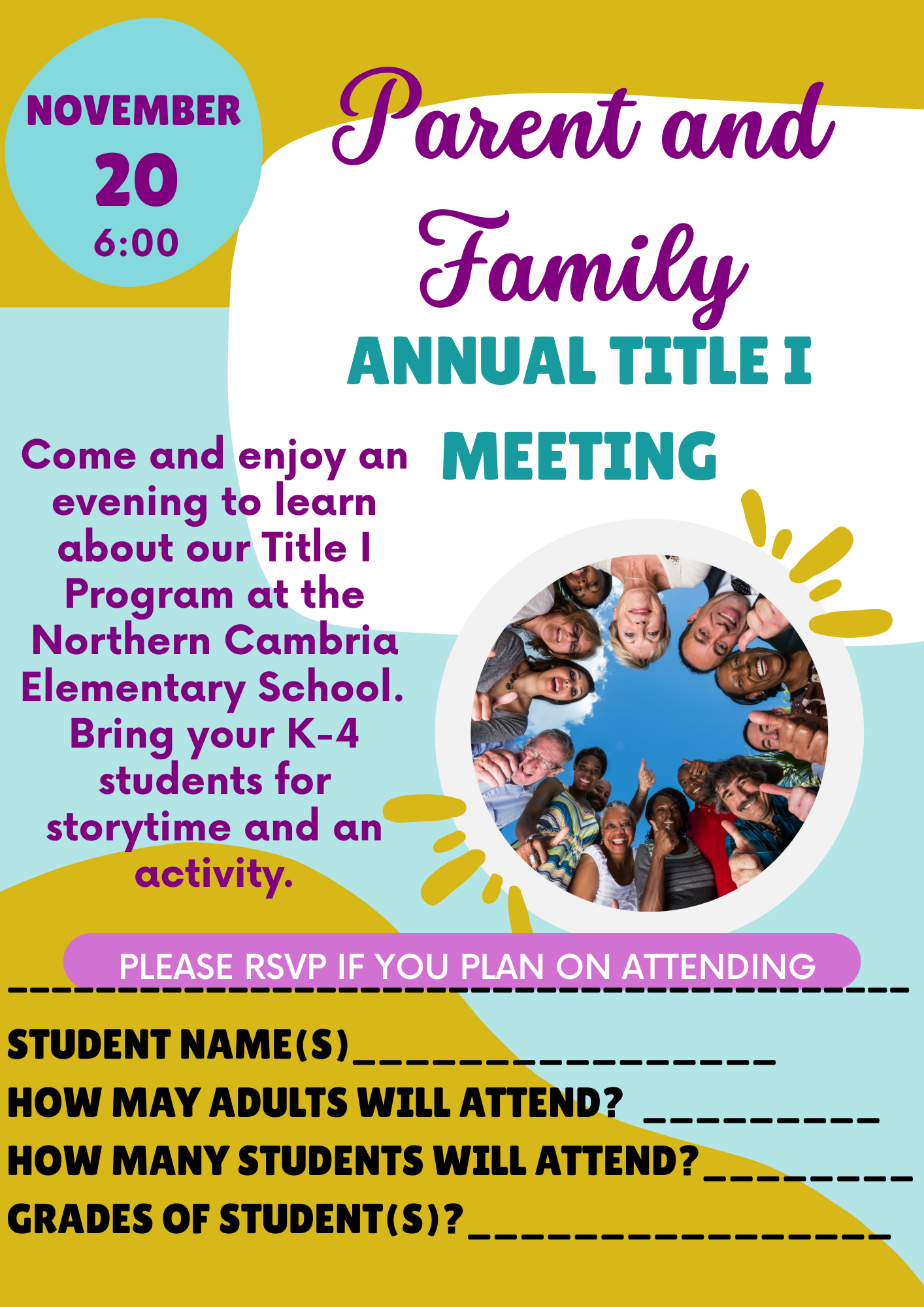 NOVEMBER
20
6:00

Parent and Family
ANNUAL TITLE I MEETING

Come and enjoy an evening to learn about our Title I Program at the Northern Cambria Elementary School. Bring your K-4 students for storytime and an activity.

PLEASE RSVP IF YOU PLAN ON ATTENDING

____

STUDENT NAME(S)____
HOW MAY ADULTS WILL ATTEND? ____
HOW MANY STUDENTS WILL ATTEND?____
GRADES OF STUDENT(S)?____